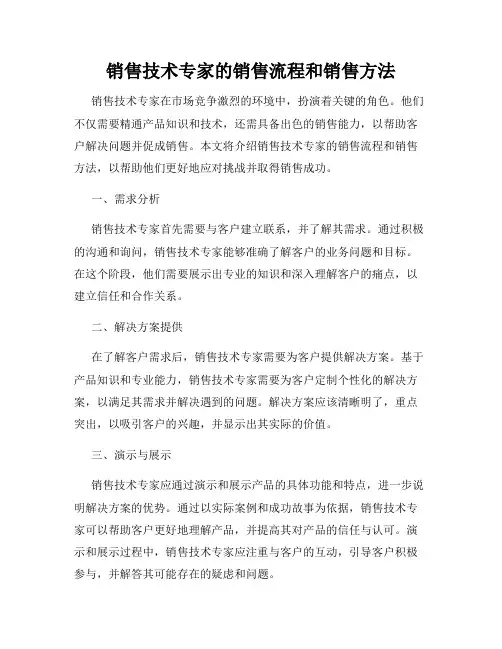 销售技术专家的销售流程和销售方法

销售技术专家在市场竞争激烈的环境中，扮演着关键的角色。他们不仅需要精通产品知识和技术，还需具备出色的销售能力，以帮助客户解决问题并促成销售。本文将介绍销售技术专家的销售流程和销售方法，以帮助他们更好地应对挑战并取得销售成功。

一、需求分析

销售技术专家首先需要与客户建立联系，并了解其需求。通过积极的沟通和询问，销售技术专家能够准确了解客户的业务问题和目标。在这个阶段，他们需要展示出专业的知识和深入理解客户的痛点，以建立信任和合作关系。

二、解决方案提供

在了解客户需求后，销售技术专家需要为客户提供解决方案。基于产品知识和专业能力，销售技术专家需要为客户定制个性化的解决方案，以满足其需求并解决遇到的问题。解决方案应该清晰明了，重点突出，以吸引客户的兴趣，并显示出其实际的价值。

三、演示与展示

销售技术专家应通过演示和展示产品的具体功能和特点，进一步说明解决方案的优势。通过以实际案例和成功故事为依据，销售技术专家可以帮助客户更好地理解产品，并提高其对产品的信任与认可。演示和展示过程中，销售技术专家应注重与客户的互动，引导客户积极参与，并解答其可能存在的疑虑和问题。